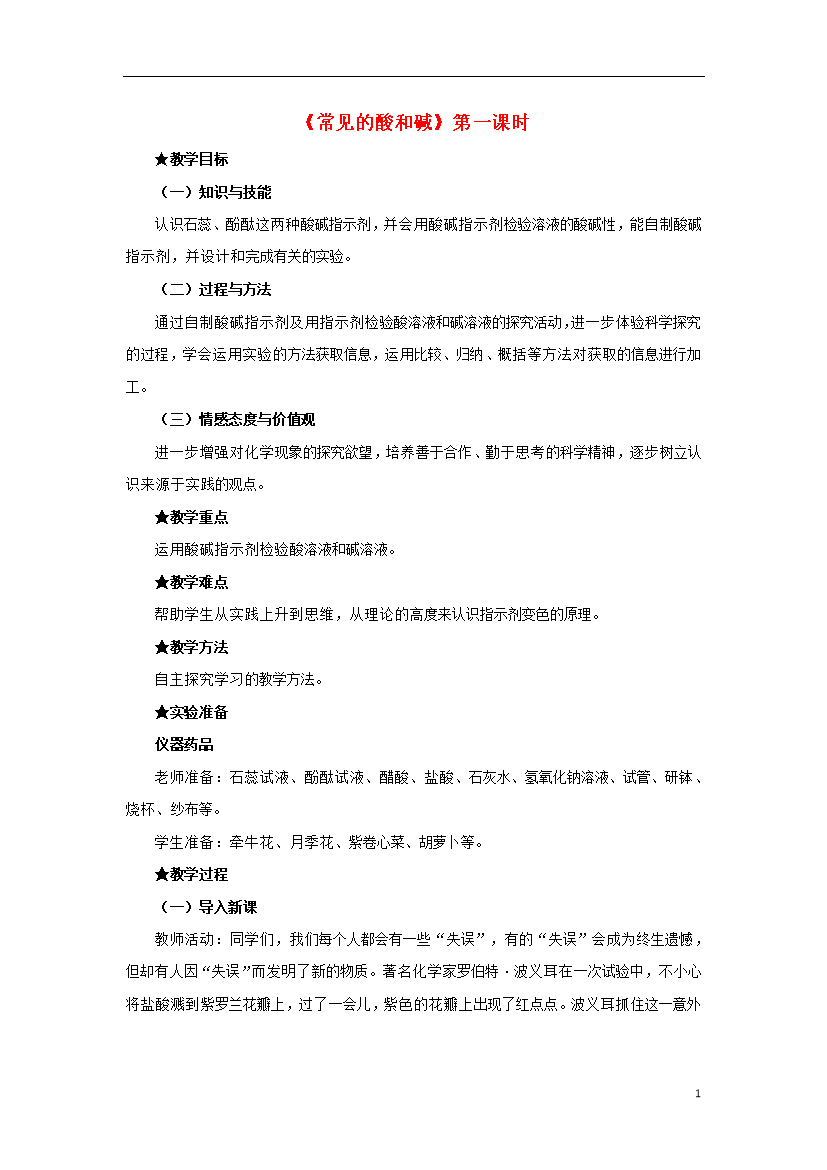 《常见的酸和碱》第一课时

★教学目标

（一）知识与技能

认识石蕊、酚酞这两种酸碱指示剂，并会用酸碱指示剂检验溶液的酸碱性，能自制酸碱指示剂，并设计和完成有关的实验。

（二）过程与方法

通过自制酸碱指示剂及用指示剂检验酸溶液和碱溶液的探究活动，进一步体验科学探究的过程，学会运用实验的方法获取信息，运用比较、归纳、概括等方法对获取的信息进行加工。

（三）情感态度与价值观

进一步增强对化学现象的探究欲望，培养善于合作、勤于思考的科学精神，逐步树立认识来源于实践的观点。

★教学重点

运用酸碱指示剂检验酸溶液和碱溶液。

★教学难点

帮助学生从实践上升到思维，从理论的高度来认识指示剂变色的原理。

★教学方法

自主探究学习的教学方法。

★实验准备

仪器药品

老师准备：石蕊试液、酚酞试液、醋酸、盐酸、石灰水、氢氧化钠溶液、试管、研钵、烧杯、纱布等。

学生准备：牵牛花、月季花、紫卷心菜、胡萝卜等。

★教学过程

（一）导入新课

教师活动：同学们，我们每个人都会有一些“失误”，有的“失误”会成为终生遗憾，但却有人因“失误”而发明了新的物质。著名化学家罗伯特·波义耳在一次试验中，不小心将盐酸溅到紫罗兰花瓣上，过了一会儿，紫色的花瓣上出现了红点点。波义耳抓住这一意外

1